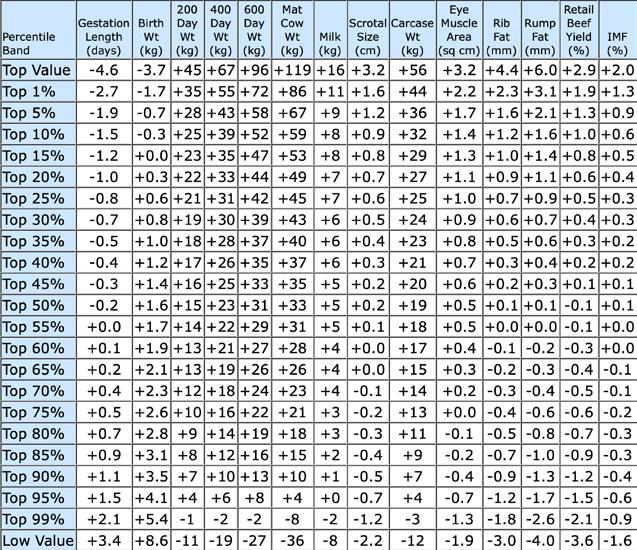 | Percentile Band | Gestation Length (days) | Birth Wt (kg) | 200 Day Wt (kg) | 400 Day Wt (kg) | 600 Day Wt (kg) | Mat Cow Wt (kg) | Milk (kg) | Scrotal Size (cm) | Carcase Wt (kg) | Eye Muscle Area (sq cm) | Rib Fat (mm) | Rump Fat (mm) | Retail Beef Yield (%) | IMF (%) |
|---|---|---|---|---|---|---|---|---|---|---|---|---|---|---|
| Top Value | -4.6 | -3.7 | +45 | +67 | +96 | +119 | +16 | +3.2 | +56 | +3.2 | +4.4 | +6.0 | +2.9 | +2.0 |
| Top 1% | -2.7 | -1.7 | +35 | +55 | +72 | +86 | +11 | +1.6 | +44 | +2.2 | +2.3 | +3.1 | +1.9 | +1.3 |
| Top 5% | -1.9 | -0.7 | +28 | +43 | +58 | +67 | +9 | +1.2 | +36 | +1.7 | +1.6 | +2.1 | +1.3 | +0.9 |
| Top 10% | -1.5 | -0.3 | +25 | +39 | +52 | +59 | +8 | +0.9 | +32 | +1.4 | +1.2 | +1.6 | +1.0 | +0.6 |
| Top 15% | -1.2 | +0.0 | +23 | +35 | +47 | +53 | +8 | +0.8 | +29 | +1.3 | +1.0 | +1.4 | +0.8 | +0.5 |
| Top 20% | -1.0 | +0.3 | +22 | +33 | +44 | +49 | +7 | +0.7 | +27 | +1.1 | +0.9 | +1.1 | +0.6 | +0.4 |
| Top 25% | -0.8 | +0.6 | +21 | +31 | +42 | +45 | +7 | +0.6 | +25 | +1.0 | +0.7 | +0.9 | +0.5 | +0.3 |
| Top 30% | -0.7 | +0.8 | +19 | +30 | +39 | +43 | +6 | +0.5 | +24 | +0.9 | +0.6 | +0.7 | +0.4 | +0.3 |
| Top 35% | -0.5 | +1.0 | +18 | +28 | +37 | +40 | +6 | +0.4 | +23 | +0.8 | +0.5 | +0.6 | +0.3 | +0.2 |
| Top 40% | -0.4 | +1.2 | +17 | +26 | +35 | +37 | +6 | +0.3 | +21 | +0.7 | +0.3 | +0.4 | +0.2 | +0.2 |
| Top 45% | -0.3 | +1.4 | +16 | +25 | +33 | +35 | +5 | +0.2 | +20 | +0.6 | +0.2 | +0.3 | +0.1 | +0.1 |
| Top 50% | -0.2 | +1.6 | +15 | +23 | +31 | +33 | +5 | +0.2 | +19 | +0.5 | +0.1 | +0.1 | -0.1 | +0.1 |
| Top 55% | +0.0 | +1.7 | +14 | +22 | +29 | +31 | +5 | +0.1 | +18 | +0.5 | +0.0 | +0.0 | -0.1 | +0.0 |
| Top 60% | +0.1 | +1.9 | +13 | +21 | +27 | +28 | +4 | +0.0 | +17 | +0.4 | -0.1 | -0.2 | -0.3 | +0.0 |
| Top 65% | +0.2 | +2.1 | +13 | +19 | +26 | +26 | +4 | +0.0 | +15 | +0.3 | -0.2 | -0.3 | -0.4 | -0.1 |
| Top 70% | +0.4 | +2.3 | +12 | +18 | +24 | +23 | +4 | -0.1 | +14 | +0.2 | -0.3 | -0.4 | -0.5 | -0.1 |
| Top 75% | +0.5 | +2.6 | +10 | +16 | +22 | +21 | +3 | -0.2 | +13 | +0.0 | -0.4 | -0.6 | -0.6 | -0.2 |
| Top 80% | +0.7 | +2.8 | +9 | +14 | +19 | +18 | +3 | -0.3 | +11 | -0.1 | -0.5 | -0.8 | -0.7 | -0.3 |
| Top 85% | +0.9 | +3.1 | +8 | +12 | +16 | +15 | +2 | -0.4 | +9 | -0.2 | -0.7 | -1.0 | -0.9 | -0.3 |
| Top 90% | +1.1 | +3.5 | +7 | +10 | +13 | +10 | +1 | -0.5 | +7 | -0.4 | -0.9 | -1.3 | -1.2 | -0.4 |
| Top 95% | +1.5 | +4.1 | +4 | +6 | +8 | +4 | +0 | -0.7 | +4 | -0.7 | -1.2 | -1.7 | -1.5 | -0.6 |
| Top 99% | +2.1 | +5.4 | -1 | -2 | -2 | -8 | -2 | -1.2 | -3 | -1.3 | -1.8 | -2.6 | -2.1 | -0.9 |
| Low Value | +3.4 | +8.6 | -11 | -19 | -27 | -36 | -8 | -2.2 | -12 | -1.9 | -3.0 | -4.0 | -3.6 | -1.6 |